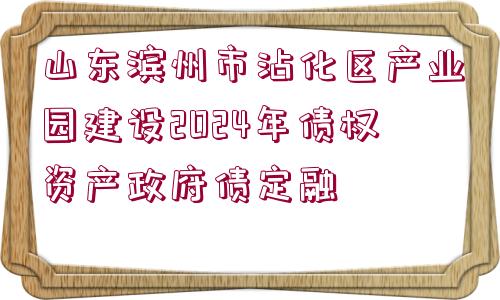 山东滨州市沾化区产业园建设2024年债权资产政府债定融